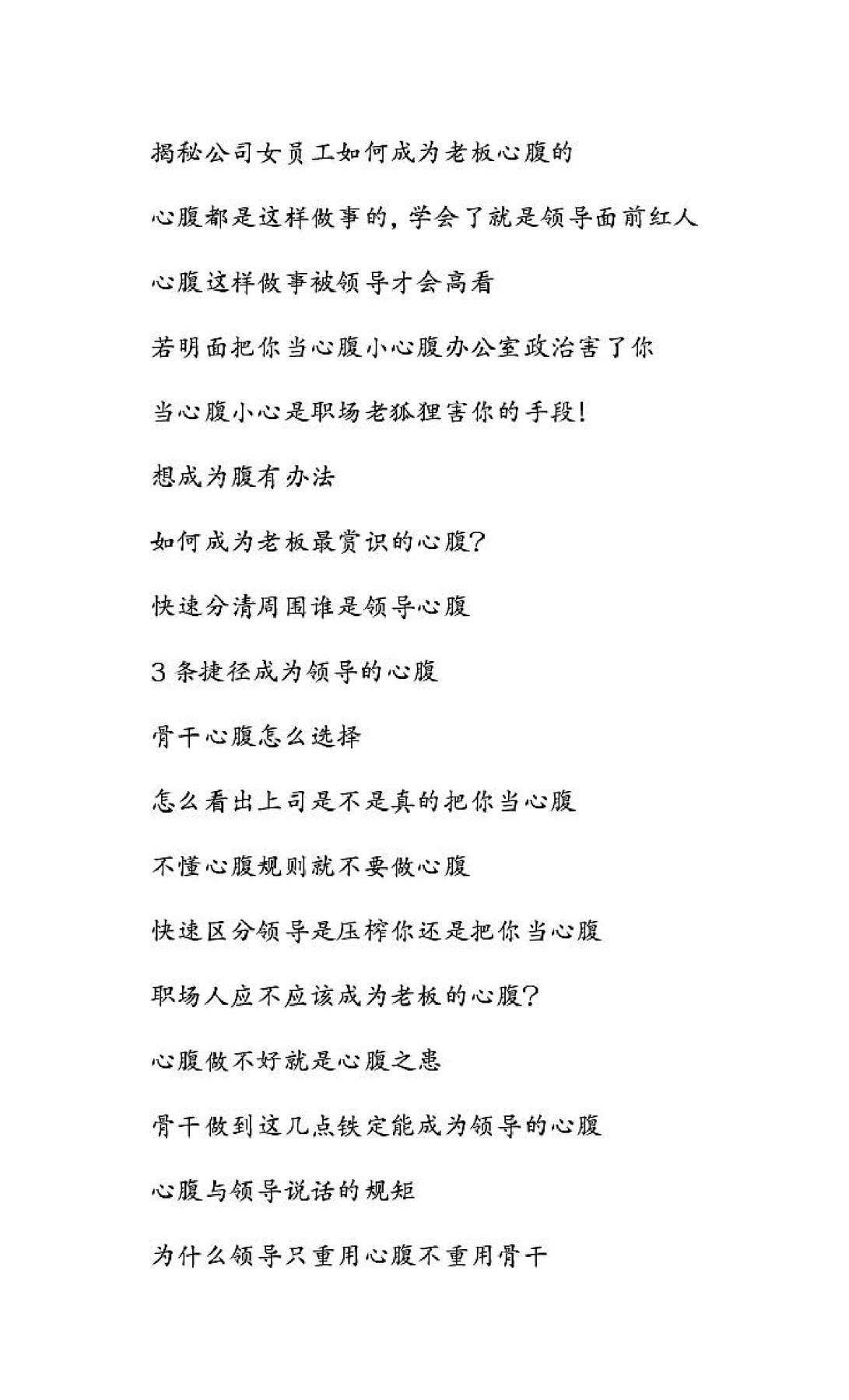 揭秘公司女员工如何成为老板心腹的

心腹都是这样做事的，学会了就是领导面前红人

心腹这样做事被领导才会高看

若明面把你当心腹小心腹办公室政治害了你

当心腹小心是职场老狐狸害你的手段！

想成为腹有办法

如何成为老板最赏识的心腹？

快速分清周围谁是领导心腹

3 条捷径成为领导的心腹

骨干心腹怎么选择

怎么看出上司是不是真的把你当心腹

不懂心腹规则就不要做心腹

快速区分领导是压榨你还是把你当心腹

职场人应不应该成为老板的心腹？

心腹做不好就是心腹之患

骨干做到这几点铁定能成为领导的心腹

心腹与领导说话的规矩

为什么领导只重用心腹不重用骨干